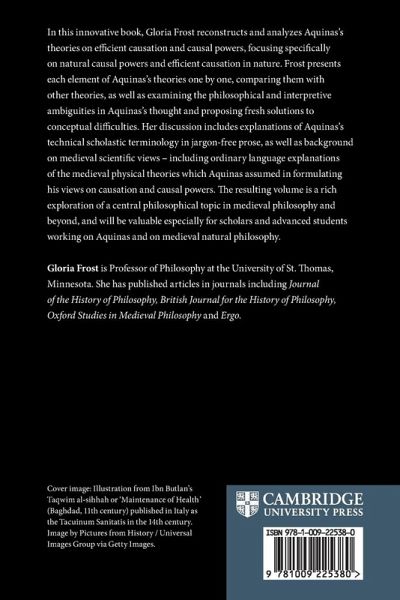 In this innovative book, Gloria Frost reconstructs and analyzes Aquinas's theories on efficient causation and causal powers, focusing specifically on natural causal powers and efficient causation in nature. Frost presents each element of Aquinas's theories one by one, comparing them with other theories, as well as examining the philosophical and interpretive ambiguities in Aquinas's thought and proposing fresh solutions to conceptual difficulties. Her discussion includes explanations of Aquinas's technical scholastic terminology in jargon-free prose, as well as background on medieval scientific views – including ordinary language explanations of the medieval physical theories which Aquinas assumed in formulating his views on causation and causal powers. The resulting volume is a rich exploration of a central philosophical topic in medieval philosophy and beyond, and will be valuable especially for scholars and advanced students working on Aquinas and on medieval natural philosophy.

Gloria Frost is Professor of Philosophy at the University of St. Thomas, Minnesota. She has published articles in journals including Journal of the History of Philosophy, British Journal for the History of Philosophy, Oxford Studies in Medieval Philosophy and Ergo.

Cover image: Illustration from Ibn Butlan's Taqwim al-sihhah or 'Maintenance of Health' (Baghdad, 11th century) published in Italy as the Tacuinum Sanitatis in the 14th century. Image by Pictures from History / Universal Images Group via Getty Images.

CAMBRIDGE
UNIVERSITY PRESS

ISBN 978-1-009-22538-0

9 781009 225380 >